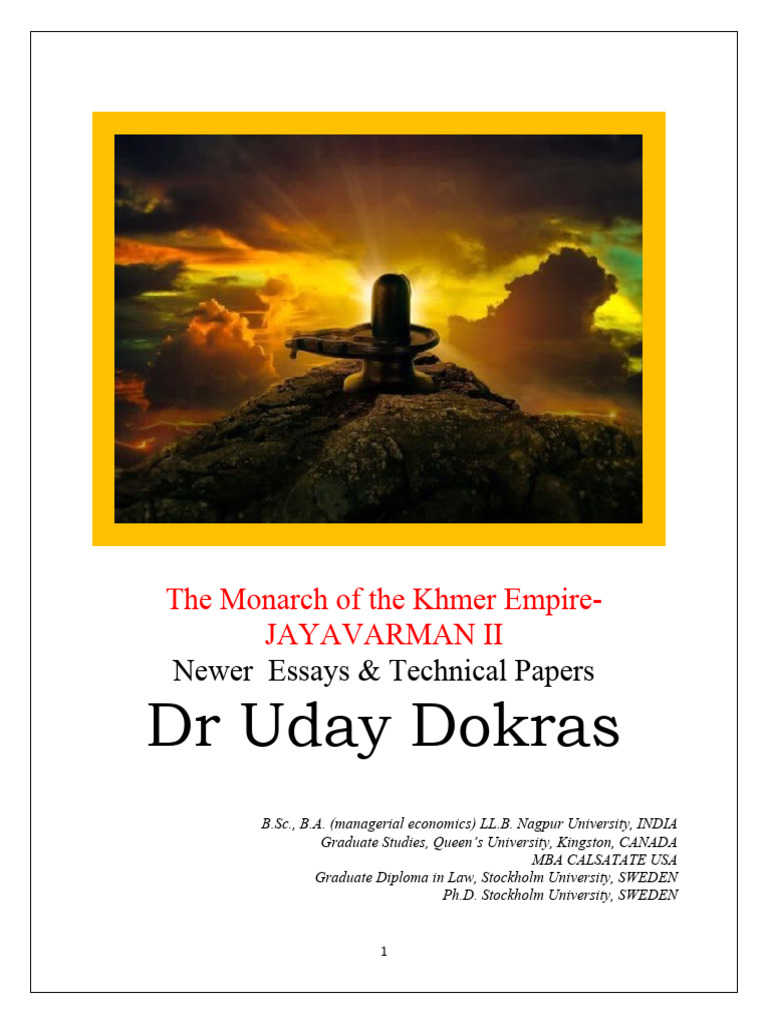 The Monarch of the Khmer Empire-
JAYAVARMAN II
Newer Essays & Technical Papers
Dr Uday Dokras

B.Sc., B.A. (managerial economics) LL.B. Nagpur University, INDIA
Graduate Studies, Queen's University, Kingston, CANADA
MBA CALSATATE USA
Graduate Diploma in Law, Stockholm University, SWEDEN
Ph.D. Stockholm University, SWEDEN

1